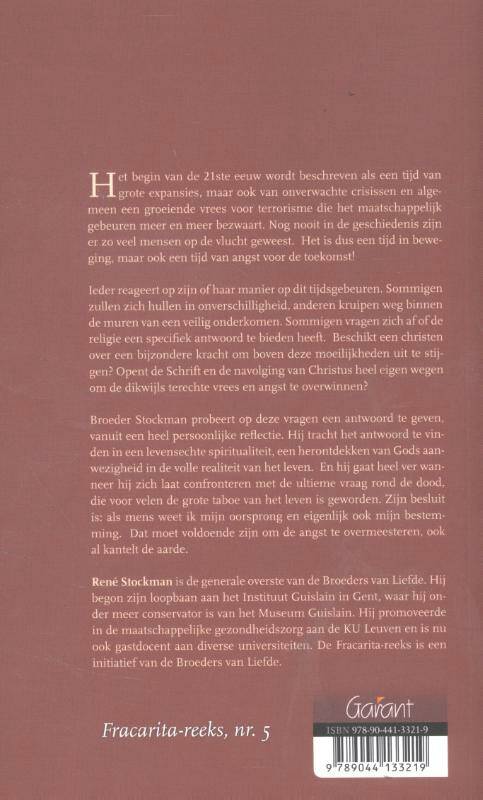 Het begin van de 21ste eeuw wordt beschreven als een tijd van grote expansies, maar ook van onverwachte crisissen en algemeen een groeiende vrees voor terrorisme die het maatschappelijk gebeuren meer en meer bezwaart. Nog nooit in de geschiedenis zijn er zo veel mensen op de vlucht geweest. Het is dus een tijd in beweging, maar ook een tijd van angst voor de toekomst!

Ieder reageert op zijn of haar manier op dit tijdsgebeuren. Sommigen zullen zich hullen in onverschilligheid, anderen kruipen weg binnen de muren van een veilig onderkomen. Sommigen vragen zich af of de religie een specifiek antwoord te bieden heeft. Beschikt een christen over een bijzondere kracht om boven deze moeilijkheden uit te stijgen? Opent de Schrift en de navolging van Christus heel eigen wegen om de dikwijls terechte vrees en angst te overwinnen?

Broeder Stockman probeert op deze vragen een antwoord te geven, vanuit een heel persoonlijke reflectie. Hij tracht het antwoord te vinden in een levensechte spiritualiteit, een herontdekken van Gods aanwezigheid in de volle realiteit van het leven. En hij gaat heel ver wanneer hij zich laat confronteren met de ultieme vraag rond de dood, die voor velen de grote taboe van het leven is geworden. Zijn besluit is: als mens weet ik mijn oorsprong en eigenlijk ook mijn bestemming. Dat moet voldoende zijn om de angst te overmeesteren, ook al kantelt de aarde.

René Stockman is de generale overste van de Broeders van Liefde. Hij begon zijn loopbaan aan het Instituut Guislain in Gent, waar hij onder meer conservator is van het Museum Guislain. Hij promoveerde in de maatschappelijke gezondheidszorg aan de KU Leuven en is nu ook gastdocent aan diverse universiteiten. De Fracarita-reeks is een initiatief van de Broeders van Liefde.

Fracarita-reeks, nr. 5

Garant

ISBN 978-90-441-3321-9

9 789044 133219